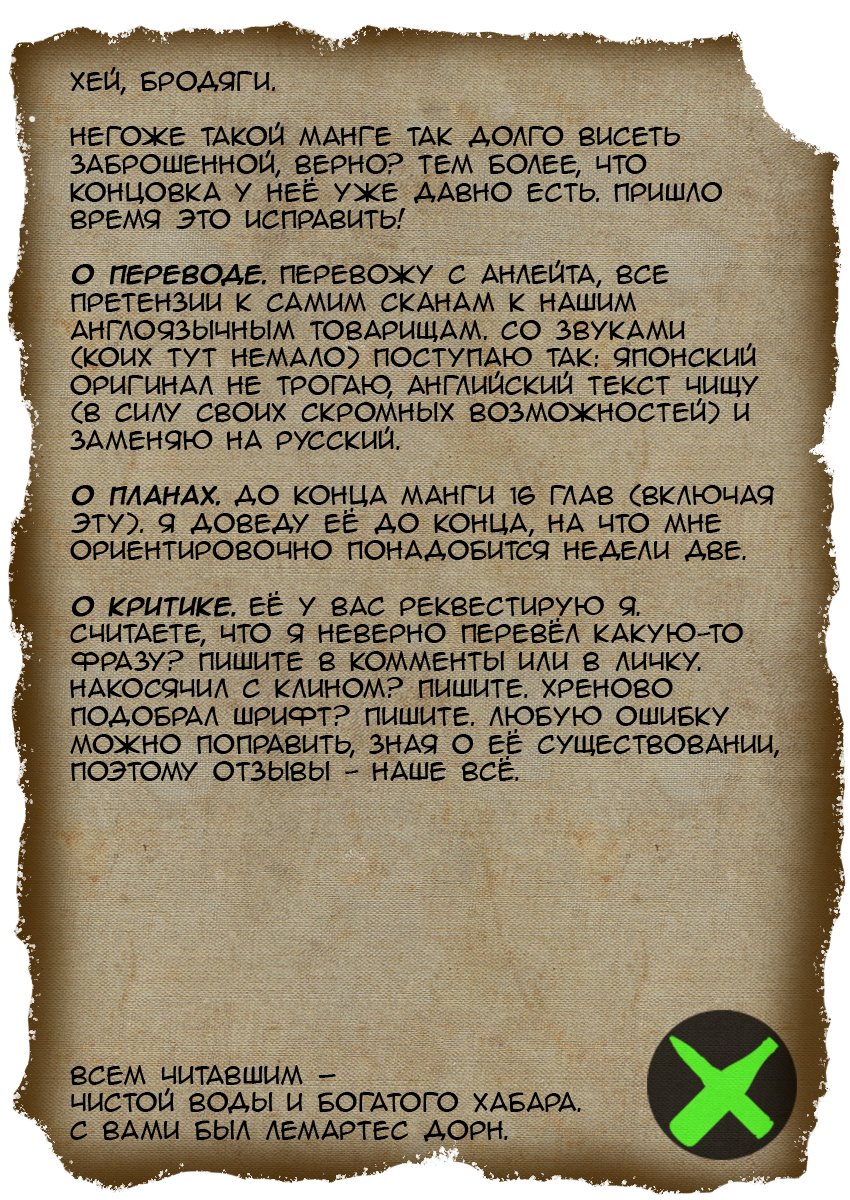 ХЕЙ, БРОДЯГИ.

НЕГОЖЕ ТАКОЙ МАНГЕ ТАК ДОЛГО ВИСЕТЬ ЗАБРОШЕННОЙ, ВЕРНО? ТЕМ БОЛЕЕ, ЧТО КОНЦОВКА У НЕЁ УЖЕ ДАВНО ЕСТЬ. ПРИШЛО ВРЕМЯ ЭТО ИСПРАВИТЬ!

О ПЕРЕВОДЕ. ПЕРЕВОЖУ С АНЛЕЙТА, ВСЕ ПРЕТЕНЗИИ К САМИМ СКАНАМ К НАШИМ АНГЛОЯЗЫЧНЫМ ТОВАРИЩАМ. СО ЗВУКАМИ (КОИХ ТУТ НЕМАЛО) ПОСТУПАЮ ТАК: ЯПОНСКИЙ ОРИГИНАЛ НЕ ТРОГАЮ, АНГЛИЙСКИЙ ТЕКСТ ЧИЩУ (В СИЛУ СВОИХ СКРОМНЫХ ВОЗМОЖНОСТЕЙ) И ЗАМЕНЯЮ НА РУССКИЙ.

О ПЛАНАХ. ДО КОНЦА МАНГИ 16 ГЛАВ (ВКЛЮЧАЯ ЭТУ). Я ДОВЕДУ ЕЁ ДО КОНЦА, НА ЧТО МНЕ ОРИЕНТИРОВОЧНО ПОНАДОБИТСЯ НЕДЕЛИ ДВЕ.

О КРИТИКЕ. ЕЁ У ВАС РЕКВЕСТИРУЮ Я. СЧИТАЕТЕ, ЧТО Я НЕВЕРНО ПЕРЕВЁЛ КАКУЮ-ТО ФРАЗУ? ПИШИТЕ В КОММЕНТЫ ИЛИ В ЛИЧКУ. НАКОСЯЧИЛ С КЛИНОМ? ПИШИТЕ. ХРЕНОВО ПОДОБРАЛ ШРИФТ? ПИШИТЕ. ЛЮБУЮ ОШИБКУ МОЖНО ПОПРАВИТЬ, ЗНАЯ О ЕЁ СУЩЕСТВОВАНИИ, ПОЭТОМУ ОТЗЫВЫ - НАШЕ ВСЁ.

ВСЕМ ЧИТАВШИМ -
ЧИСТОЙ ВОДЫ И БОГАТОГО ХАБАРА.
С ВАМИ БЫЛ ЛЕМАРТЕС ДОРН.